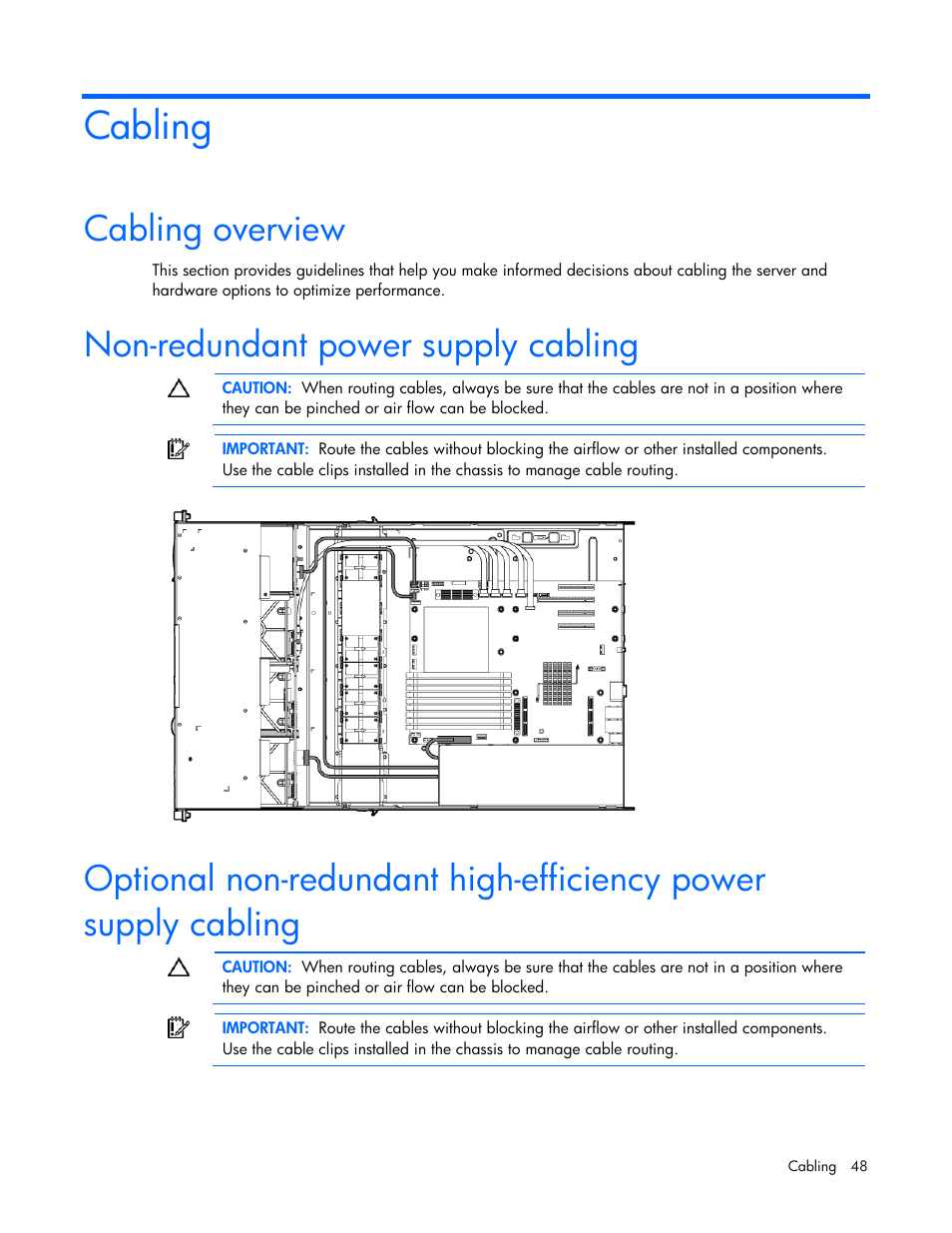 Cabling

Cabling overview

This section provides guidelines that help you make informed decisions about cabling the server and hardware options to optimize performance.

Non-redundant power supply cabling

CAUTION: When routing cables, always be sure that the cables are not in a position where they can be pinched or air flow can be blocked.

IMPORTANT: Route the cables without blocking the airflow or other installed components. Use the cable clips installed in the chassis to manage cable routing.

Optional non-redundant high-efficiency power supply cabling

CAUTION: When routing cables, always be sure that the cables are not in a position where they can be pinched or air flow can be blocked.

IMPORTANT: Route the cables without blocking the airflow or other installed components. Use the cable clips installed in the chassis to manage cable routing.

Cabling 48